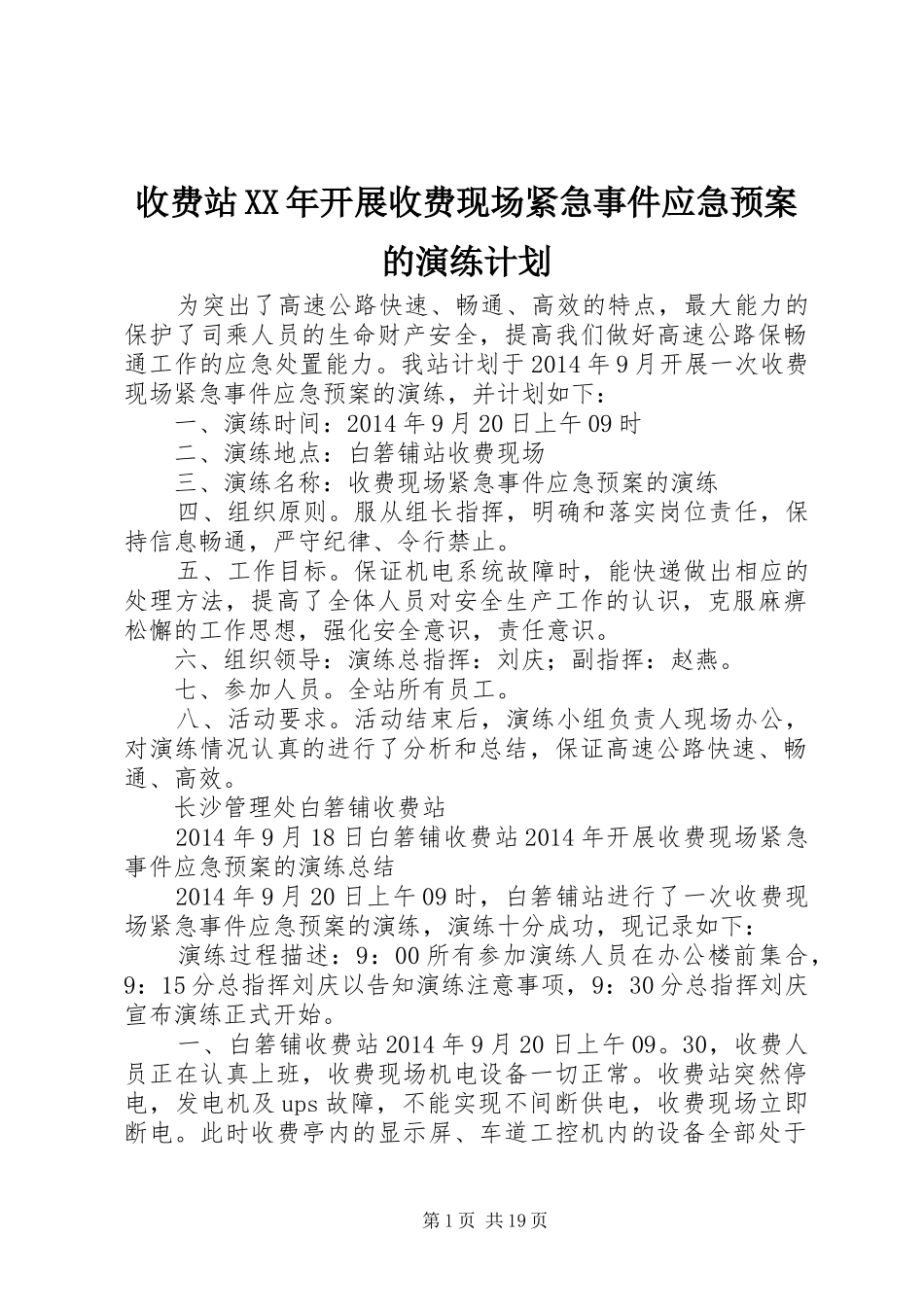 收费站XX年开展收费现场紧急事件应急预案的演练计划

为突出了高速公路快速、畅通、高效的特点，最大能力的保护了司乘人员的生命财产安全，提高我们做好高速公路保畅通工作的应急处置能力。我站计划于2014年9月开展一次收费现场紧急事件应急预案的演练，并计划如下：

一、演练时间：2014年9月20日上午09时

二、演练地点：白箬铺站收费现场

三、演练名称：收费现场紧急事件应急预案的演练

四、组织原则。服从组长指挥，明确和落实岗位责任，保持信息畅通，严守纪律、令行禁止。

五、工作目标。保证机电系统故障时，能快递做出相应的处理方法，提高了全体人员对安全生产工作的认识，克服麻痹松懈的工作思想，强化安全意识，责任意识。

六、组织领导：演练总指挥：刘庆；副指挥：赵燕。

七、参加人员。全站所有员工。

八、活动要求。活动结束后，演练小组负责人现场办公，对演练情况认真的进行了分析和总结，保证高速公路快速、畅通、高效。

长沙管理处白箬铺收费站

2014年9月18日白箬铺收费站2014年开展收费现场紧急事件应急预案的演练总结

2014年9月20日上午09时，白箬铺站进行了一次收费现场紧急事件应急预案的演练，演练十分成功，现记录如下：

演练过程描述：9：00所有参加演练人员在办公楼前集合，9：15分总指挥刘庆以告知演练注意事项，9：30分总指挥刘庆宣布演练正式开始。

一、白箬铺收费站2014年9月20日上午09。30，收费人员正在认真上班，收费现场机电设备一切正常。收费站突然停电，发电机及ups故障，不能实现不间断供电，收费现场立即断电。此时收费亭内的显示屏、车道工控机内的设备全部处于

第1页 共19页